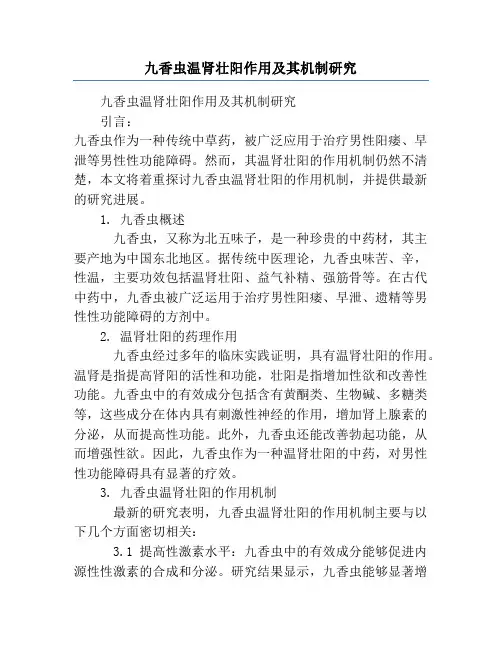 九香虫温肾壮阳作用及其机制研究

九香虫温肾壮阳作用及其机制研究

引言：

九香虫作为一种传统中草药，被广泛应用于治疗男性阳痿、早泄等男性性功能障碍。然而，其温肾壮阳的作用机制仍然不清楚，本文将着重探讨九香虫温肾壮阳的作用机制，并提供最新的研究进展。

1. 九香虫概述

九香虫，又称为北五味子，是一种珍贵的中药材，其主要产地为中国东北地区。据传统中医理论，九香虫味苦、辛，性温，主要功效包括温肾壮阳、益气补精、强筋骨等。在古代中药中，九香虫被广泛运用于治疗男性阳痿、早泄、遗精等男性性功能障碍的方剂中。

2. 温肾壮阳的药理作用

九香虫经过多年的临床实践证明，具有温肾壮阳的作用。温肾是指提高肾阳的活性和功能，壮阳是指增加性欲和改善性功能。九香虫中的有效成分包括含有黄酮类、生物碱、多糖类等，这些成分在体内具有刺激性神经的作用，增加肾上腺素的分泌，从而提高性功能。此外，九香虫还能改善勃起功能，从而增强性欲。因此，九香虫作为一种温肾壮阳的中药，对男性性功能障碍具有显著的疗效。

3. 九香虫温肾壮阳的作用机制

最新的研究表明，九香虫温肾壮阳的作用机制主要与以下几个方面密切相关：

3.1 提高性激素水平：九香虫中的有效成分能够促进内源性性激素的合成和分泌。研究结果显示，九香虫能够显著增